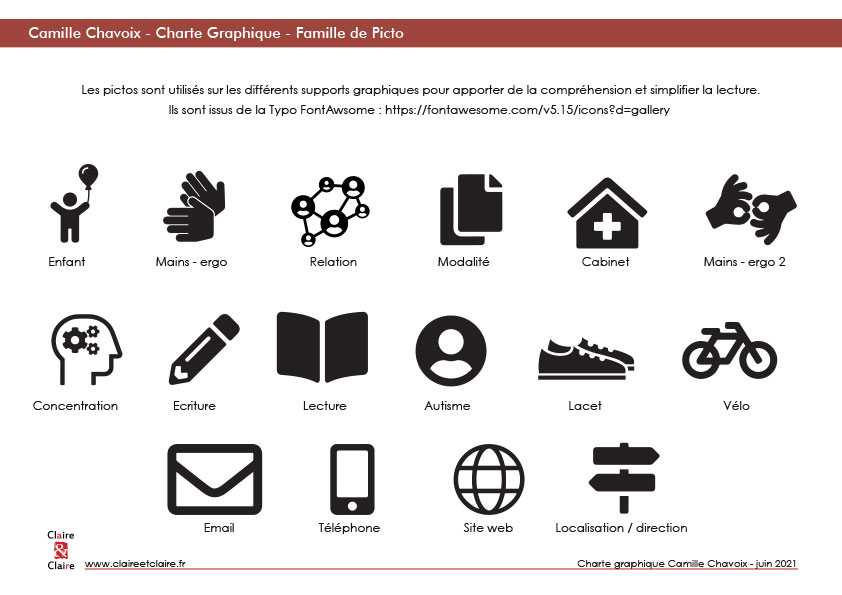 Camille Chavoix - Charte Graphique - Famille de Picto

Les pictos sont utilisés sur les différents supports graphiques pour apporter de la compréhension et simplifier la lecture.
Ils sont issus de la Typo FontAwsome : https://fontawesome.com/v5.15/icons?d=gallery

Enfant

Mains - ergo

Relation

Modalité

Cabinet

Mains - ergo 2

Concentration

Ecriture

Lecture

Autisme

Lacet

Vélo

Email

Téléphone

Site web

Localisation / direction

Claire & Claire

www.claireetclaire.fr

Charte graphique Camille Chavoix - juin 2021